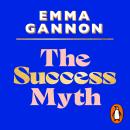 EMMA GANNON

The Success Myth